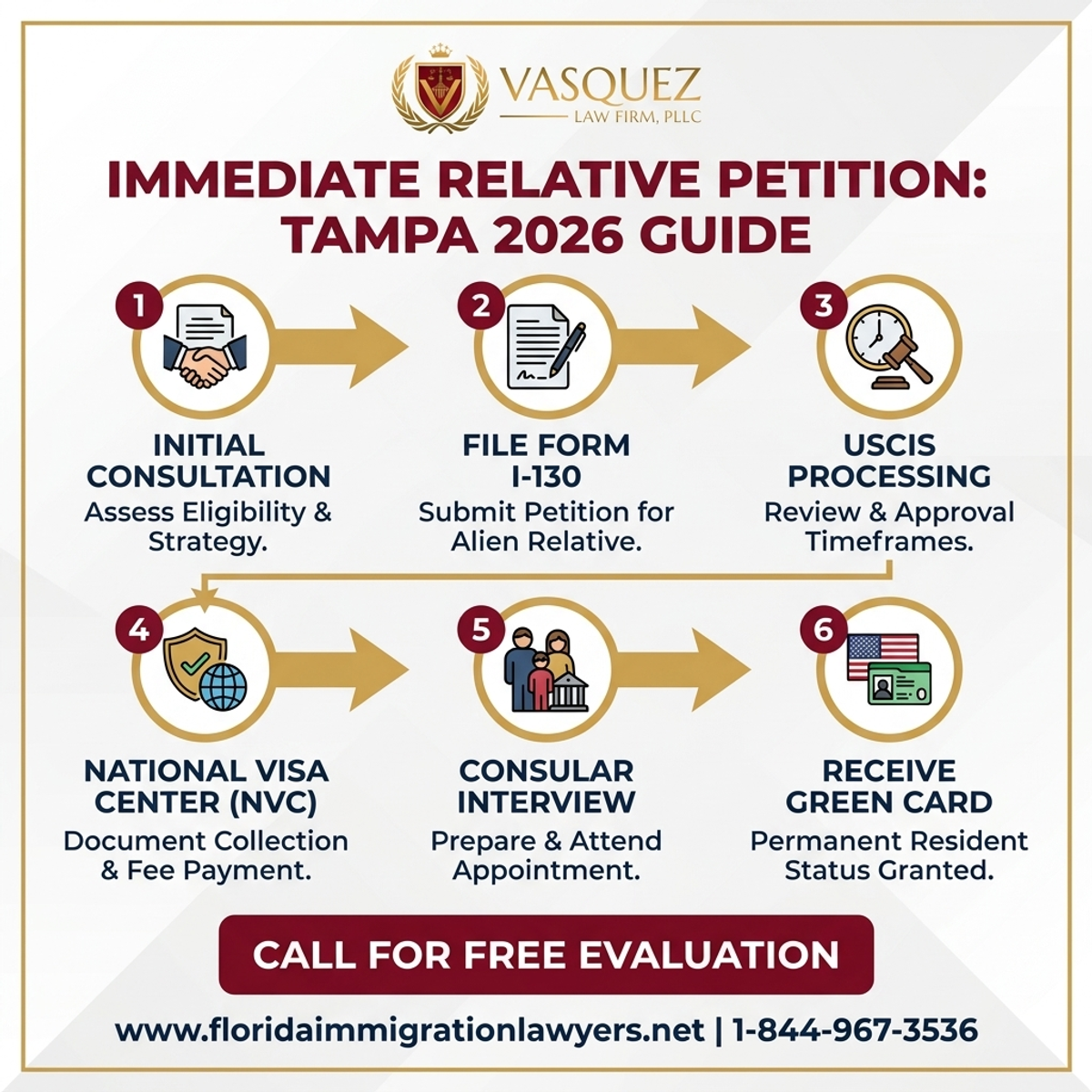 VASQUEZ
LAW FIRM, PLLC

IMMEDIATE RELATIVE PETITION: TAMPA 2026 GUIDE

1
INITIAL CONSULTATION
Assess Eligibility & Strategy.

2
FILE FORM I-130
Submit Petition for Alien Relative.

3
USCIS PROCESSING
Review & Approval Timeframes.

4
NATIONAL VISA CENTER (NVC)
Document Collection & Fee Payment.

5
CONSULAR INTERVIEW
Prepare & Attend Appointment.

6
RECEIVE GREEN CARD
Permanent Resident Status Granted.

CALL FOR FREE EVALUATION

www.floridaimmigrationlawyers.net | 1-844-967-3536